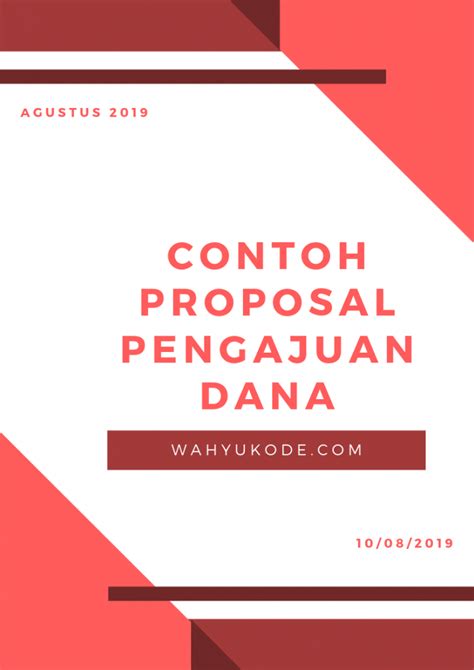 AGUSTUS 2019

CONTOH PROPOSAL PENGAJUAN DANA

WAHYUKODE.COM

10/08/2019